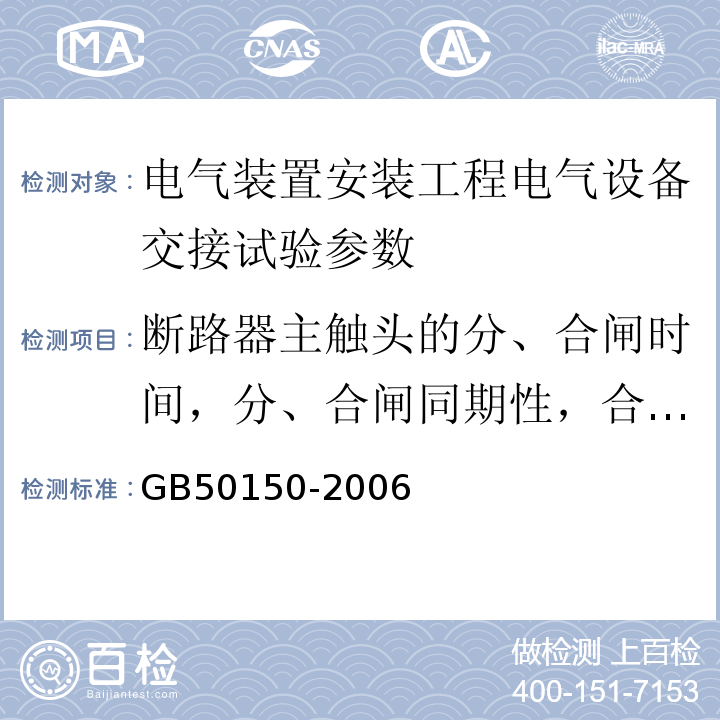 MA CNAS AL ilac-MRA

检测对象：电气装置安装工程电气设备交接试验参数

检测项目：断路器主触头的分、合闸时间，分、合闸同期性，合…

检测标准：GB50150-2006

百检 Baijiantest.com

做检测 上百检
400-151-7153